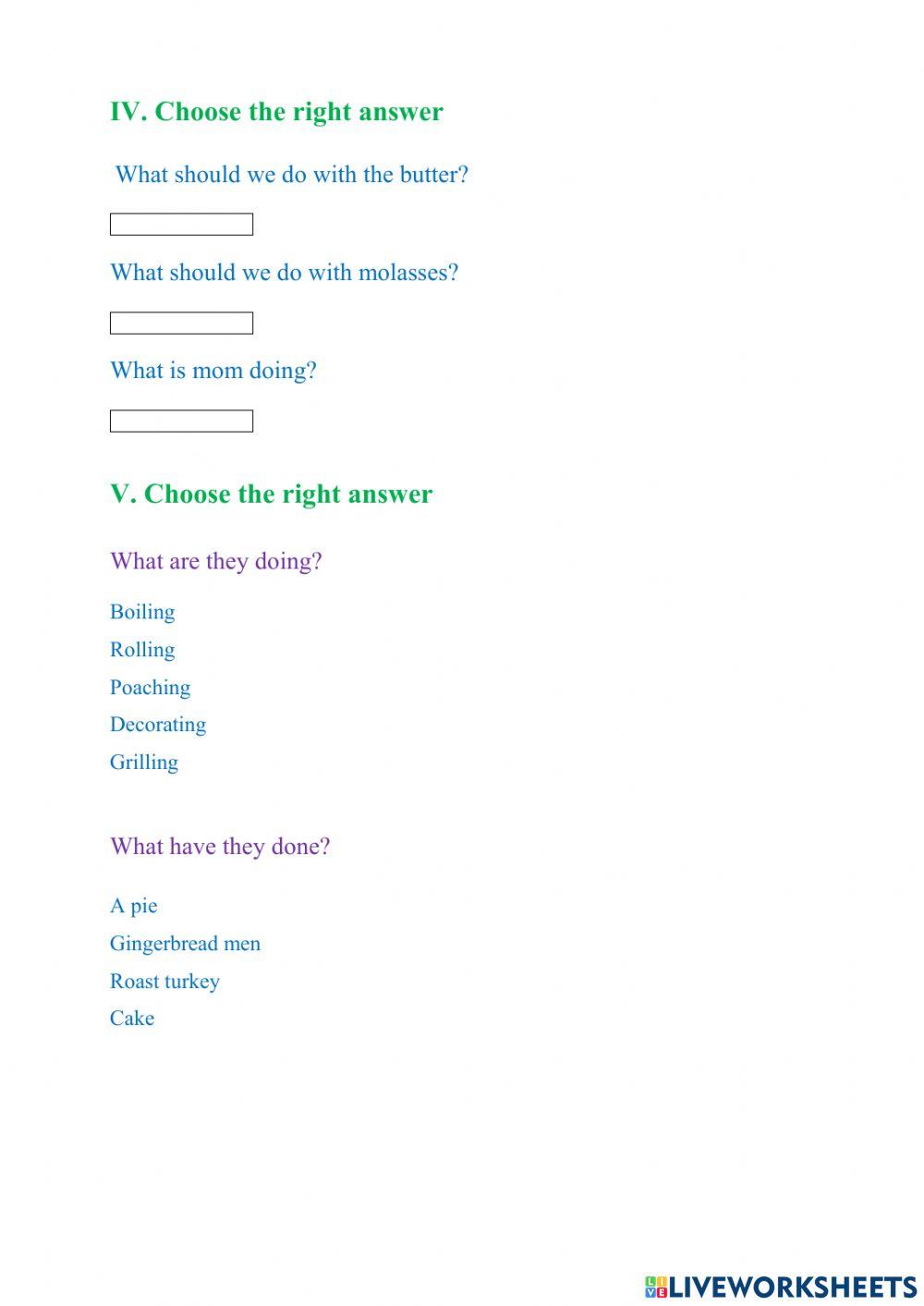 IV. Choose the right answer

What should we do with the butter?

What should we do with molasses?

What is mom doing?

V. Choose the right answer

What are they doing?

Boiling

Rolling

Poaching

Decorating

Grilling

What have they done?

A pie

Gingerbread men

Roast turkey

Cake

LIVEWORKSHEETS